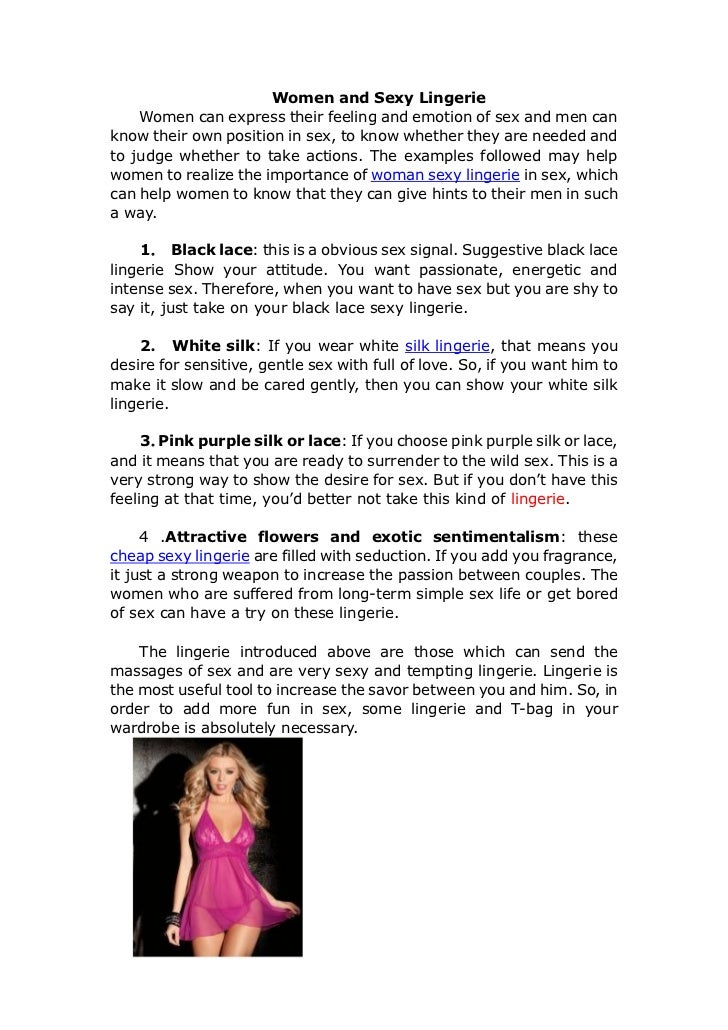 Women and Sexy Lingerie

Women can express their feeling and emotion of sex and men can know their own position in sex, to know whether they are needed and to judge whether to take actions. The examples followed may help women to realize the importance of woman sexy lingerie in sex, which can help women to know that they can give hints to their men in such a way.

1. Black lace: this is a obvious sex signal. Suggestive black lace lingerie Show your attitude. You want passionate, energetic and intense sex. Therefore, when you want to have sex but you are shy to say it, just take on your black lace sexy lingerie.

2. White silk: If you wear white silk lingerie, that means you desire for sensitive, gentle sex with full of love. So, if you want him to make it slow and be cared gently, then you can show your white silk lingerie.

3. Pink purple silk or lace: If you choose pink purple silk or lace, and it means that you are ready to surrender to the wild sex. This is a very strong way to show the desire for sex. But if you don't have this feeling at that time, you'd better not take this kind of lingerie.

4 .Attractive flowers and exotic sentimentalism: these cheap sexy lingerie are filled with seduction. If you add you fragrance, it just a strong weapon to increase the passion between couples. The women who are suffered from long-term simple sex life or get bored of sex can have a try on these lingerie.

The lingerie introduced above are those which can send the massages of sex and are very sexy and tempting lingerie. Lingerie is the most useful tool to increase the savor between you and him. So, in order to add more fun in sex, some lingerie and T-bag in your wardrobe is absolutely necessary.